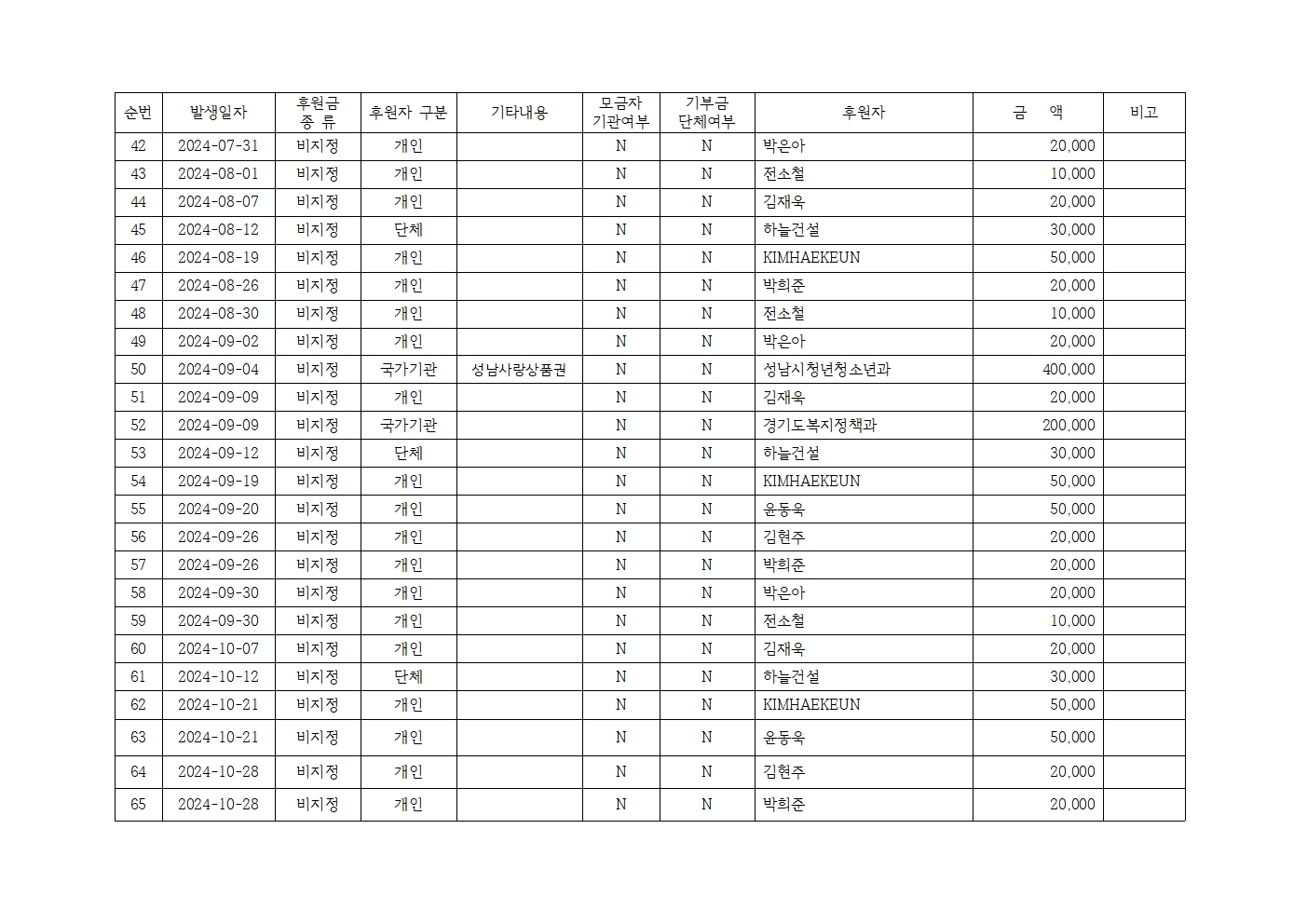 | 순번 | 발생일자 | 후원금 종 류 | 후원자 구분 | 기타내용 | 모금자 기관여부 | 기부금 단체여부 | 후원자 | 금 액 | 비고 |
|---|---|---|---|---|---|---|---|---|---|
| 42 | 2024-07-31 | 비지정 | 개인 | | N | N | 박은아 | 20,000 | |
| 43 | 2024-08-01 | 비지정 | 개인 | | N | N | 전소철 | 10,000 | |
| 44 | 2024-08-07 | 비지정 | 개인 | | N | N | 김재욱 | 20,000 | |
| 45 | 2024-08-12 | 비지정 | 단체 | | N | N | 하늘건설 | 30,000 | |
| 46 | 2024-08-19 | 비지정 | 개인 | | N | N | KIMHAEKEUN | 50,000 | |
| 47 | 2024-08-26 | 비지정 | 개인 | | N | N | 박희준 | 20,000 | |
| 48 | 2024-08-30 | 비지정 | 개인 | | N | N | 전소철 | 10,000 | |
| 49 | 2024-09-02 | 비지정 | 개인 | | N | N | 박은아 | 20,000 | |
| 50 | 2024-09-04 | 비지정 | 국가기관 | 성남사랑상품권 | N | N | 성남시청년청소년과 | 400,000 | |
| 51 | 2024-09-09 | 비지정 | 개인 | | N | N | 김재욱 | 20,000 | |
| 52 | 2024-09-09 | 비지정 | 국가기관 | | N | N | 경기도복지정책과 | 200,000 | |
| 53 | 2024-09-12 | 비지정 | 단체 | | N | N | 하늘건설 | 30,000 | |
| 54 | 2024-09-19 | 비지정 | 개인 | | N | N | KIMHAEKEUN | 50,000 | |
| 55 | 2024-09-20 | 비지정 | 개인 | | N | N | 윤동욱 | 50,000 | |
| 56 | 2024-09-26 | 비지정 | 개인 | | N | N | 김현주 | 20,000 | |
| 57 | 2024-09-26 | 비지정 | 개인 | | N | N | 박희준 | 20,000 | |
| 58 | 2024-09-30 | 비지정 | 개인 | | N | N | 박은아 | 20,000 | |
| 59 | 2024-09-30 | 비지정 | 개인 | | N | N | 전소철 | 10,000 | |
| 60 | 2024-10-07 | 비지정 | 개인 | | N | N | 김재욱 | 20,000 | |
| 61 | 2024-10-12 | 비지정 | 단체 | | N | N | 하늘건설 | 30,000 | |
| 62 | 2024-10-21 | 비지정 | 개인 | | N | N | KIMHAEKEUN | 50,000 | |
| 63 | 2024-10-21 | 비지정 | 개인 | | N | N | 윤동욱 | 50,000 | |
| 64 | 2024-10-28 | 비지정 | 개인 | | N | N | 김현주 | 20,000 | |
| 65 | 2024-10-28 | 비지정 | 개인 | | N | N | 박희준 | 20,000 | |